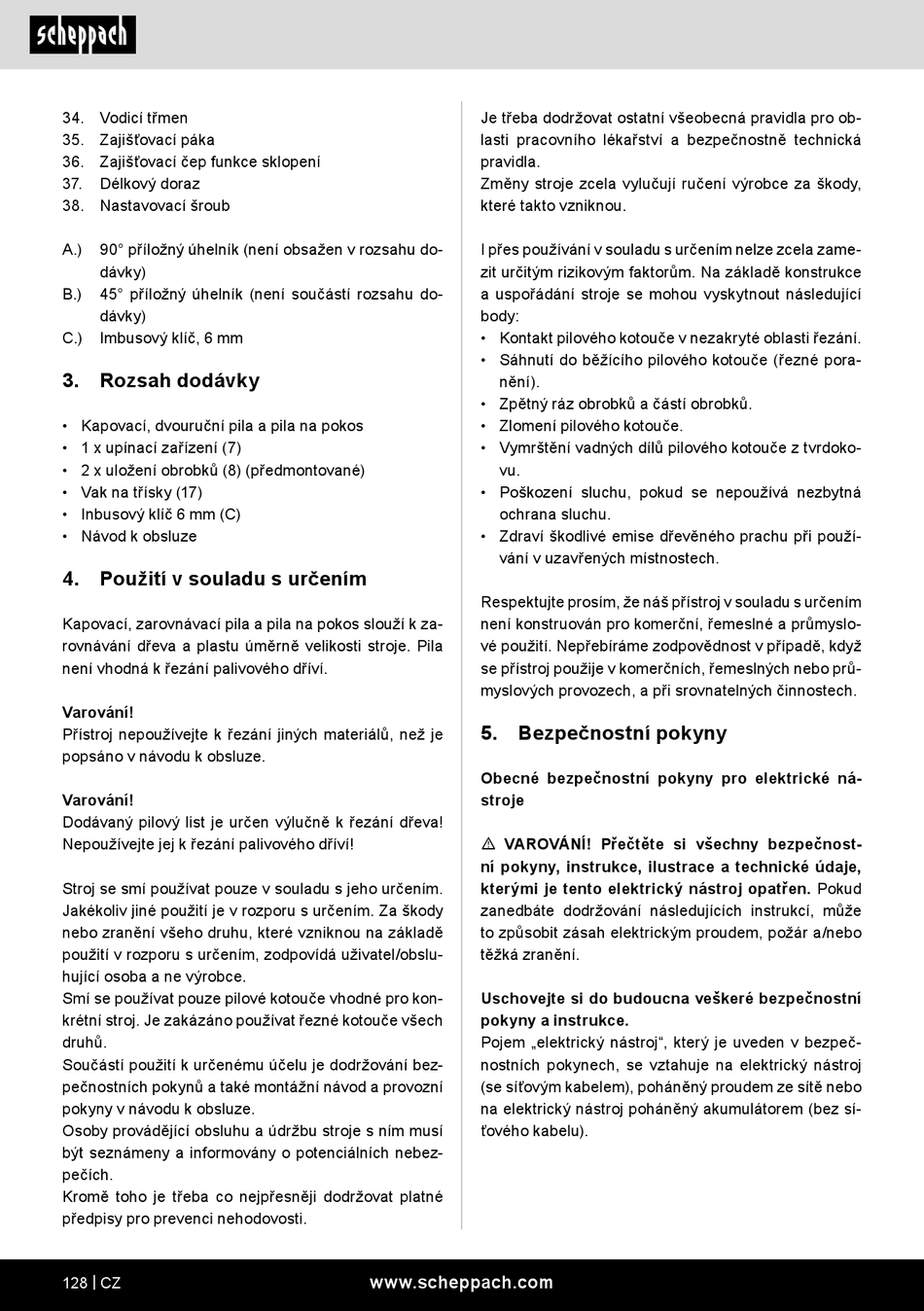 scheppach

34. Vodicí třmen
35. Zajišťovací páka
36. Zajišťovací čep funkce sklopení
37. Délkový doraz
38. Nastavovací šroub

A.) 90° příložný úhelník (není obsažen v rozsahu dodávky)
B.) 45° příložný úhelník (není součástí rozsahu dodávky)
C.) Imbusový klíč, 6 mm

3. Rozsah dodávky

• Kapovací, dvouruční pila a pila na pokos
• 1 x upínací zařízení (7)
• 2 x uložení obrobků (8) (předmontované)
• Vak na třísky (17)
• Inbusový klíč 6 mm (C)
• Návod k obsluze

4. Použití v souladu s určením

Kapovací, zarovnávací pila a pila na pokos slouží k zarovnávání dřeva a plastu úměrně velikosti stroje. Pila není vhodná k řezání palivového dříví.

Varování!
Přístroj nepoužívejte k řezání jiných materiálů, než je popsáno v návodu k obsluze.

Varování!
Dodávaný pilový list je určen výlučně k řezání dřeva! Nepoužívejte jej k řezání palivového dříví!

Stroj se smí používat pouze v souladu s jeho určením. Jakékoliv jiné použití je v rozporu s určením. Za škody nebo zranění všeho druhu, které vzniknou na základě použití v rozporu s určením, zodpovídá uživatel/obsluhující osoba a ne výrobce.
Smí se používat pouze pilové kotouče vhodné pro konkrétní stroj. Je zakázáno používat řezné kotouče všech druhů.
Součástí použití k určenému účelu je dodržování bezpečnostních pokynů a také montážní návod a provozní pokyny v návodu k obsluze.
Osoby provádějící obsluhu a údržbu stroje s ním musí být seznámeny a informovány o potenciálních nebezpečích.
Kromě toho je třeba co nejpřesněji dodržovat platné předpisy pro prevenci nehodovosti.

Je třeba dodržovat ostatní všeobecná pravidla pro oblasti pracovního lékařství a bezpečnostně technická pravidla.
Změny stroje zcela vylučují ručení výrobce za škody, které takto vzniknou.

I přes používání v souladu s určením nelze zcela zamezit určitým rizikovým faktorům. Na základě konstrukce a uspořádání stroje se mohou vyskytnout následující body:
• Kontakt pilového kotouče v nezakryté oblasti řezání.
• Sáhnutí do běžícího pilového kotouče (řezné poranění).
• Zpětný ráz obrobků a částí obrobků.
• Zlomení pilového kotouče.
• Vymrštění vadných dílů pilového kotouče z tvrdokovu.
• Poškození sluchu, pokud se nepoužívá nezbytná ochrana sluchu.
• Zdraví škodlivé emise dřevěného prachu při používání v uzavřených místnostech.

Respektujte prosím, že náš přístroj v souladu s určením není konstruován pro komerční, řemeslné a průmyslové použití. Nepřebíráme zodpovědnost v případě, když se přístroj použije v komerčních, řemeslných nebo průmyslových provozech, a při srovnatelných činnostech.

5. Bezpečnostní pokyny

Obecné bezpečnostní pokyny pro elektrické nástroje

⚠ VAROVÁNÍ! Přečtěte si všechny bezpečnostní pokyny, instrukce, ilustrace a technické údaje, kterými je tento elektrický nástroj opatřen. Pokud zanedbáte dodržování následujících instrukcí, může to způsobit zásah elektrickým proudem, požár a/nebo těžká zranění.

Uschovejte si do budoucna veškeré bezpečnostní pokyny a instrukce.
Pojem „elektrický nástroj“, který je uveden v bezpečnostních pokynech, se vztahuje na elektrický nástroj (se síťovým kabelem), poháněný proudem ze sítě nebo na elektrický nástroj poháněný akumulátorem (bez síťového kabelu).

128 | CZ www.scheppach.com